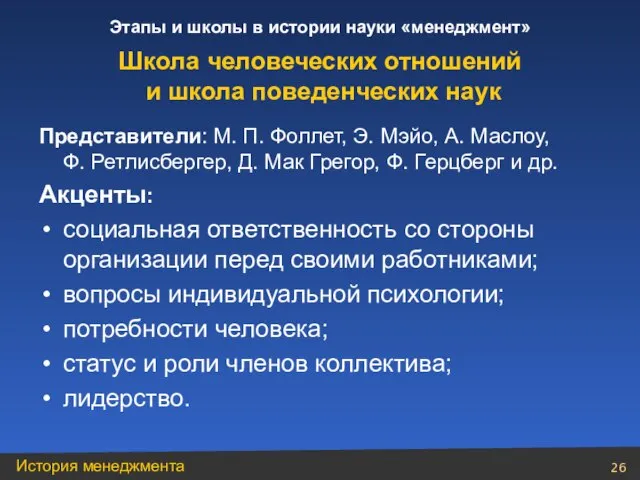 Этапы и школы в истории науки «менеджмент»

Школа человеческих отношений и школа поведенческих наук

Представители: М. П. Фоллет, Э. Мэйо, А. Маслоу, Ф. Ретлисбергер, Д. Мак Грегор, Ф. Герцберг и др.

Акценты:

• социальная ответственность со стороны организации перед своими работниками;
• вопросы индивидуальной психологии;
• потребности человека;
• статус и роли членов коллектива;
• лидерство.

История менеджмента

26